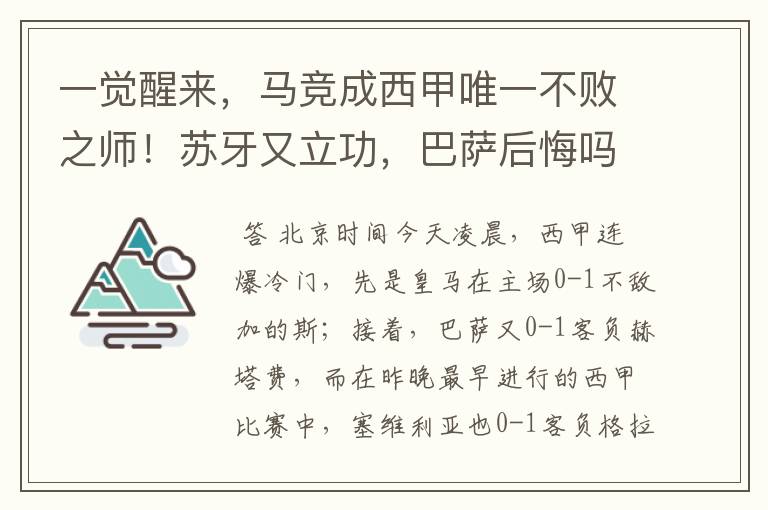 一觉醒来，马竞成西甲唯一不败之师！苏牙又立功，巴萨后悔吗

答 北京时间今天凌晨，西甲连爆冷门，先是皇马在主场0-1不敌加的斯；接着，巴萨又0-1客负赫塔费，而在昨晚最早进行的西甲比赛中，塞维利亚也0-1客负格拉